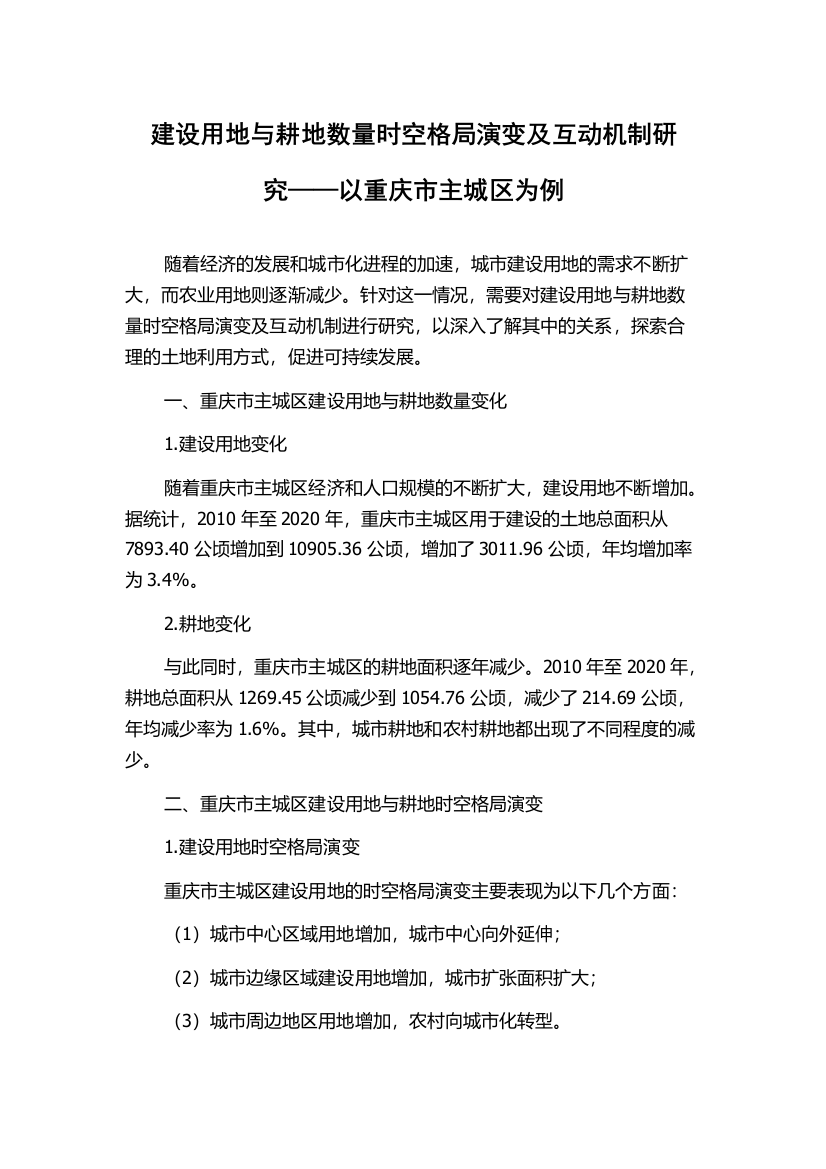 建设用地与耕地数量时空格局演变及互动机制研究——以重庆市主城区为例

随着经济的发展和城市化进程的加速，城市建设用地的需求不断扩大，而农业用地则逐渐减少。针对这一情况，需要对建设用地与耕地数量时空格局演变及互动机制进行研究，以深入了解其中的关系，探索合理的土地利用方式，促进可持续发展。

一、重庆市主城区建设用地与耕地数量变化

1.建设用地变化

随着重庆市主城区经济和人口规模的不断扩大，建设用地不断增加。据统计，2010 年至 2020 年，重庆市主城区用于建设的土地总面积从 7893.40 公顷增加到 10905.36 公顷，增加了 3011.96 公顷，年均增加率为 3.4%。

2.耕地变化

与此同时，重庆市主城区的耕地面积逐年减少。2010 年至 2020 年，耕地总面积从 1269.45 公顷减少到 1054.76 公顷，减少了 214.69 公顷，年均减少率为 1.6%。其中，城市耕地和农村耕地都出现了不同程度的减少。

二、重庆市主城区建设用地与耕地时空格局演变

1.建设用地时空格局演变

重庆市主城区建设用地的时空格局演变主要表现为以下几个方面：

（1）城市中心区域用地增加，城市中心向外延伸；

（2）城市边缘区域建设用地增加，城市扩张面积扩大；

（3）城市周边地区用地增加，农村向城市化转型。